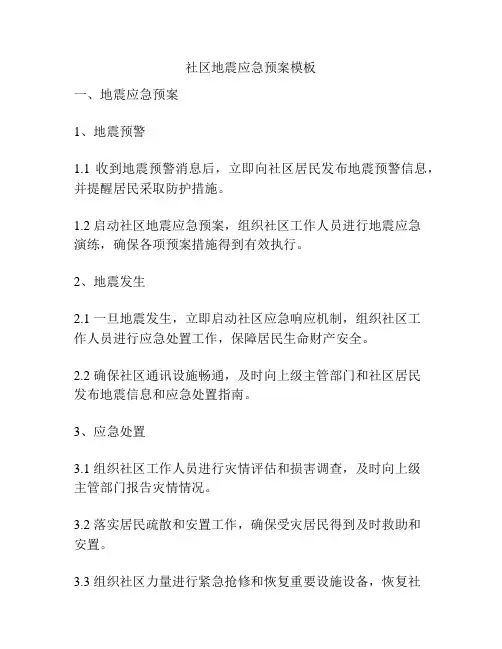 社区地震应急预案模板

一、地震应急预案

1、地震预警

1.1 收到地震预警消息后，立即向社区居民发布地震预警信息，并提醒居民采取防护措施。

1.2 启动社区地震应急预案，组织社区工作人员进行地震应急演练，确保各项预案措施得到有效执行。

2、地震发生

2.1 一旦地震发生，立即启动社区应急响应机制，组织社区工作人员进行应急处置工作，保障居民生命财产安全。

2.2 确保社区通讯设施畅通，及时向上级主管部门和社区居民发布地震信息和应急处置指南。

3、应急处置

3.1 组织社区工作人员进行灾情评估和损害调查，及时向上级主管部门报告灾情情况。

3.2 落实居民疏散和安置工作，确保受灾居民得到及时救助和安置。

3.3 组织社区力量进行紧急抢修和恢复重要设施设备，恢复社